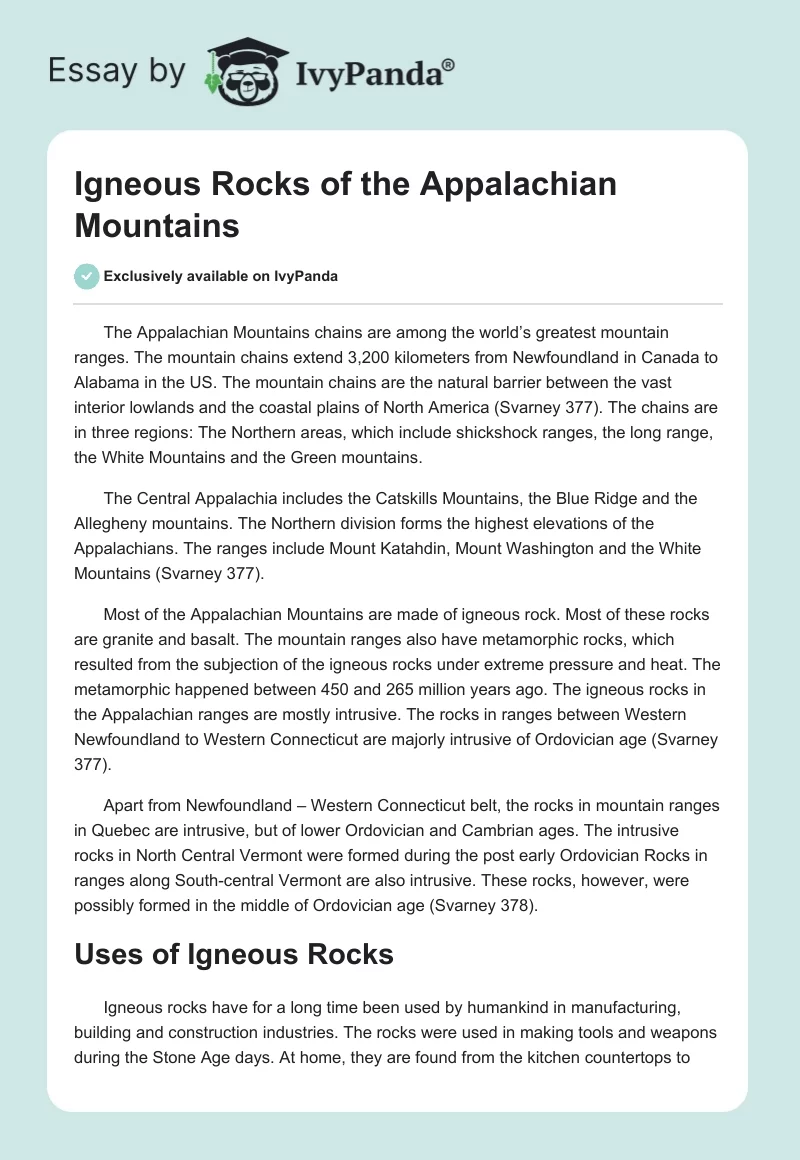 Essay by IvyPanda®

Igneous Rocks of the Appalachian Mountains

Exclusively available on IvyPanda

The Appalachian Mountains chains are among the world's greatest mountain ranges. The mountain chains extend 3,200 kilometers from Newfoundland in Canada to Alabama in the US. The mountain chains are the natural barrier between the vast interior lowlands and the coastal plains of North America (Svarney 377). The chains are in three regions: The Northern areas, which include shickshock ranges, the long range, the White Mountains and the Green mountains.

The Central Appalachia includes the Catskills Mountains, the Blue Ridge and the Allegheny mountains. The Northern division forms the highest elevations of the Appalachians. The ranges include Mount Katahdin, Mount Washington and the White Mountains (Svarney 377).

Most of the Appalachian Mountains are made of igneous rock. Most of these rocks are granite and basalt. The mountain ranges also have metamorphic rocks, which resulted from the subjection of the igneous rocks under extreme pressure and heat. The metamorphic happened between 450 and 265 million years ago. The igneous rocks in the Appalachian ranges are mostly intrusive. The rocks in ranges between Western Newfoundland to Western Connecticut are majorly intrusive of Ordovician age (Svarney 377).

Apart from Newfoundland – Western Connecticut belt, the rocks in mountain ranges in Quebec are intrusive, but of lower Ordovician and Cambrian ages. The intrusive rocks in North Central Vermont were formed during the post early Ordovician Rocks in ranges along South-central Vermont are also intrusive. These rocks, however, were possibly formed in the middle of Ordovician age (Svarney 378).

Uses of Igneous Rocks

Igneous rocks have for a long time been used by humankind in manufacturing, building and construction industries. The rocks were used in making tools and weapons during the Stone Age days. At home, they are found from the kitchen countertops to